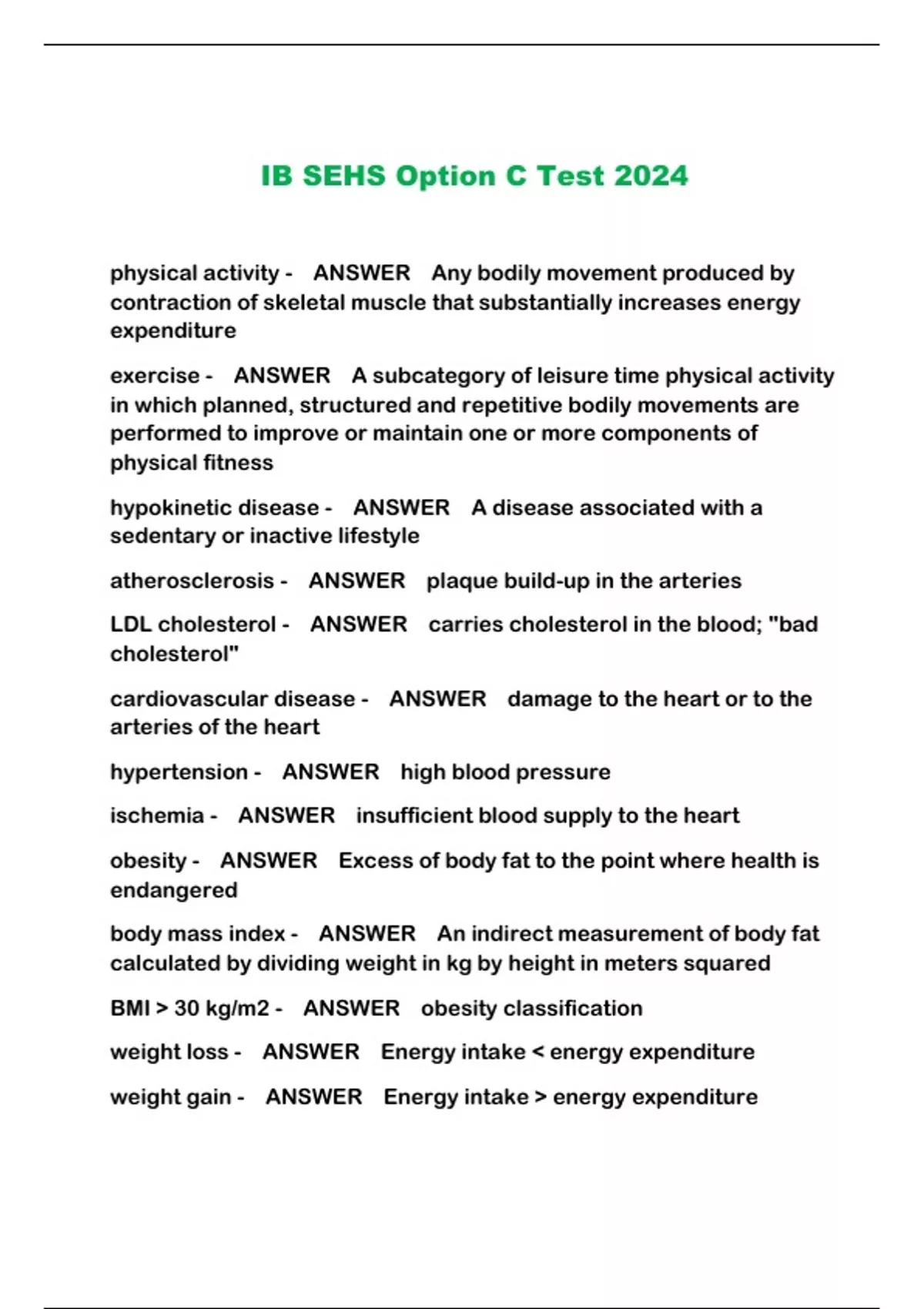 IB SEHS Option C Test 2024

physical activity - ANSWER Any bodily movement produced by contraction of skeletal muscle that substantially increases energy expenditure

exercise - ANSWER A subcategory of leisure time physical activity in which planned, structured and repetitive bodily movements are performed to improve or maintain one or more components of physical fitness

hypokinetic disease - ANSWER A disease associated with a sedentary or inactive lifestyle

atherosclerosis - ANSWER plaque build-up in the arteries

LDL cholesterol - ANSWER carries cholesterol in the blood; "bad cholesterol"

cardiovascular disease - ANSWER damage to the heart or to the arteries of the heart

hypertension - ANSWER high blood pressure

ischemia - ANSWER insufficient blood supply to the heart

obesity - ANSWER Excess of body fat to the point where health is endangered

body mass index - ANSWER An indirect measurement of body fat calculated by dividing weight in kg by height in meters squared

BMI > 30 kg/m2 - ANSWER obesity classification

weight loss - ANSWER Energy intake < energy expenditure

weight gain - ANSWER Energy intake > energy expenditure